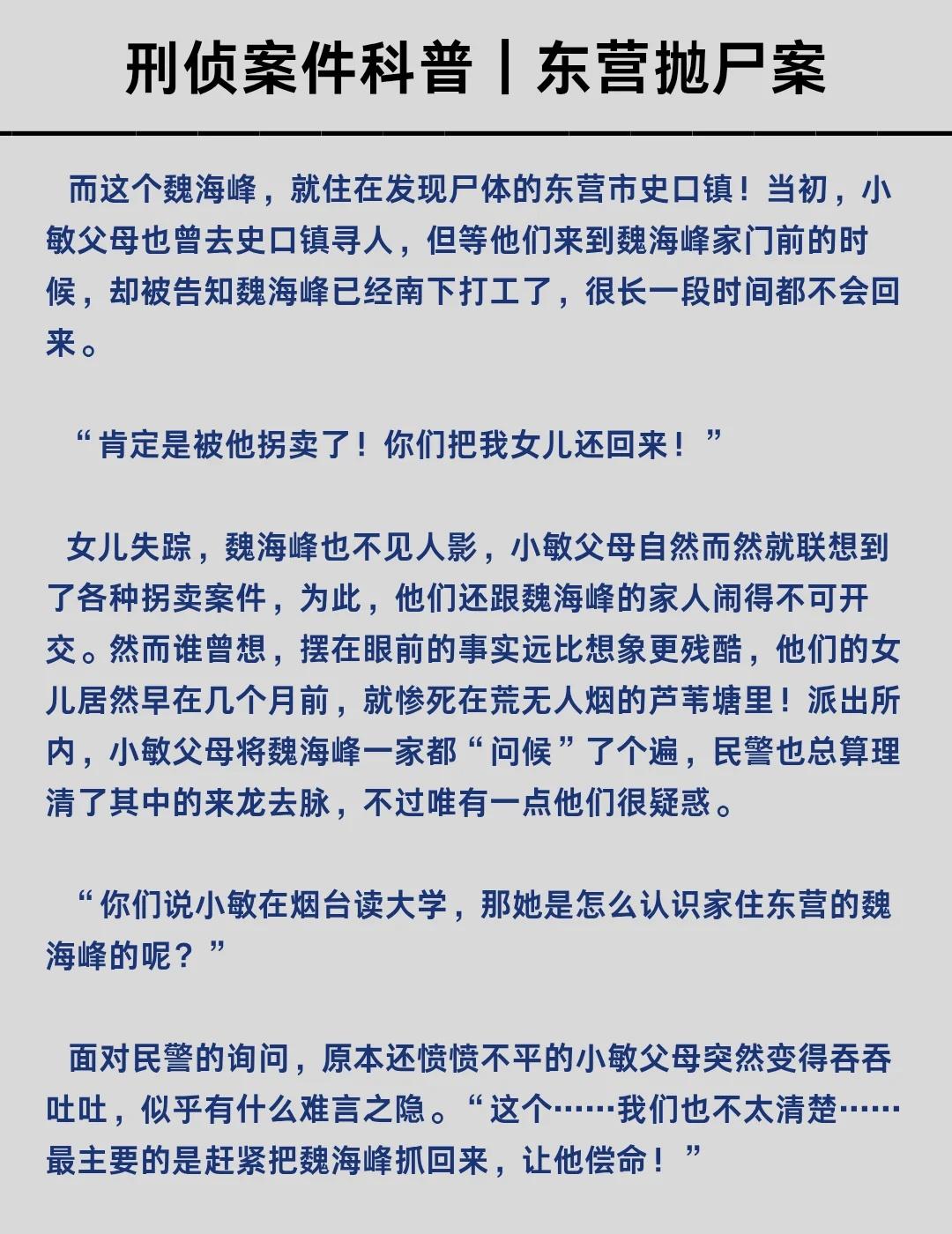 刑侦案件科普丨东营抛尸案

而这个魏海峰，就住在发现尸体的东营市史口镇！当初，小敏父母也曾去史口镇寻人，但等他们来到魏海峰家门前的时候，却被告知魏海峰已经南下打工了，很长一段时间都不会回来。

“肯定是被他拐卖了！你们把我女儿还回来！”

女儿失踪，魏海峰也不见人影，小敏父母自然而然就联想到了各种拐卖案件，为此，他们还跟魏海峰的家人闹得不可开交。然而谁曾想，摆在眼前的事实远比想象更残酷，他们的女儿居然早在几个月前，就惨死在荒无人烟的芦苇塘里！派出所内，小敏父母将魏海峰一家都“问候”了个遍，民警也总算理清了其中的来龙去脉，不过唯有一点他们很疑惑。

“你们说小敏在烟台读大学，那她是怎么认识家住东营的魏海峰的呢？”

面对民警的询问，原本还愤愤不平的小敏父母突然变得吞吞吐吐，似乎有什么难言之隐。“这个……我们也不太清楚……最主要的是赶紧把魏海峰抓回来，让他偿命！”